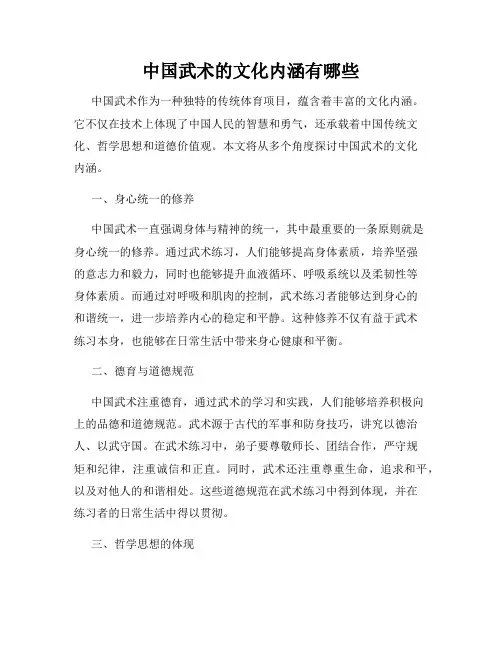 中国武术的文化内涵有哪些

中国武术作为一种独特的传统体育项目，蕴含着丰富的文化内涵。它不仅在技术上体现了中国人民的智慧和勇气，还承载着中国传统文化、哲学思想和道德价值观。本文将从多个角度探讨中国武术的文化内涵。

一、身心统一的修养

中国武术一直强调身体与精神的统一，其中最重要的一条原则就是身心统一的修养。通过武术练习，人们能够提高身体素质，培养坚强的意志力和毅力，同时也能够提升血液循环、呼吸系统以及柔韧性等身体素质。而通过对呼吸和肌肉的控制，武术练习者能够达到身心的和谐统一，进一步培养内心的稳定和平静。这种修养不仅有益于武术练习本身，也能够在日常生活中带来身心健康和平衡。

二、德育与道德规范

中国武术注重德育，通过武术的学习和实践，人们能够培养积极向上的品德和道德规范。武术源于古代的军事和防身技巧，讲究以德治人、以武守国。在武术练习中，弟子要尊敬师长、团结合作，严守规矩和纪律，注重诚信和正直。同时，武术还注重尊重生命，追求和平，以及对他人的和谐相处。这些道德规范在武术练习中得到体现，并在练习者的日常生活中得以贯彻。

三、哲学思想的体现